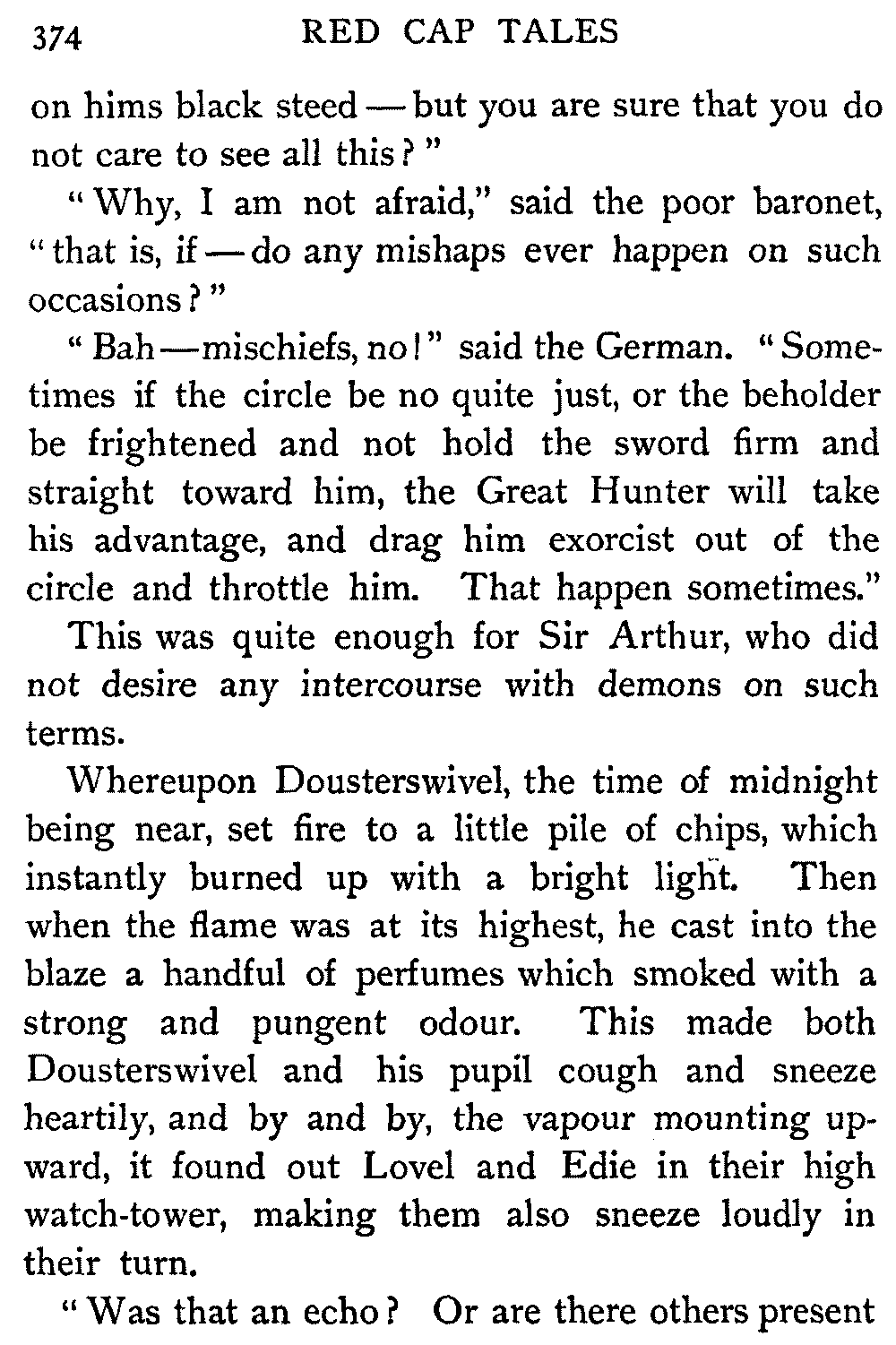 374 RED CAP TALES

on hims black steed — but you are sure that you do not care to see all this?"

"Why, I am not afraid," said the poor baronet, "that is, if — do any mishaps ever happen on such occasions?"

"Bah — mischiefs, no!" said the German. "Sometimes if the circle be no quite just, or the beholder be frightened and not hold the sword firm and straight toward him, the Great Hunter will take his advantage, and drag him exorcist out of the circle and throttle him. That happen sometimes."

This was quite enough for Sir Arthur, who did not desire any intercourse with demons on such terms.

Whereupon Dousterswivel, the time of midnight being near, set fire to a little pile of chips, which instantly burned up with a bright light. Then when the flame was at its highest, he cast into the blaze a handful of perfumes which smoked with a strong and pungent odour. This made both Dousterswivel and his pupil cough and sneeze heartily, and by and by, the vapour mounting upward, it found out Lovel and Edie in their high watch-tower, making them also sneeze loudly in their turn.

"Was that an echo? Or are there others present